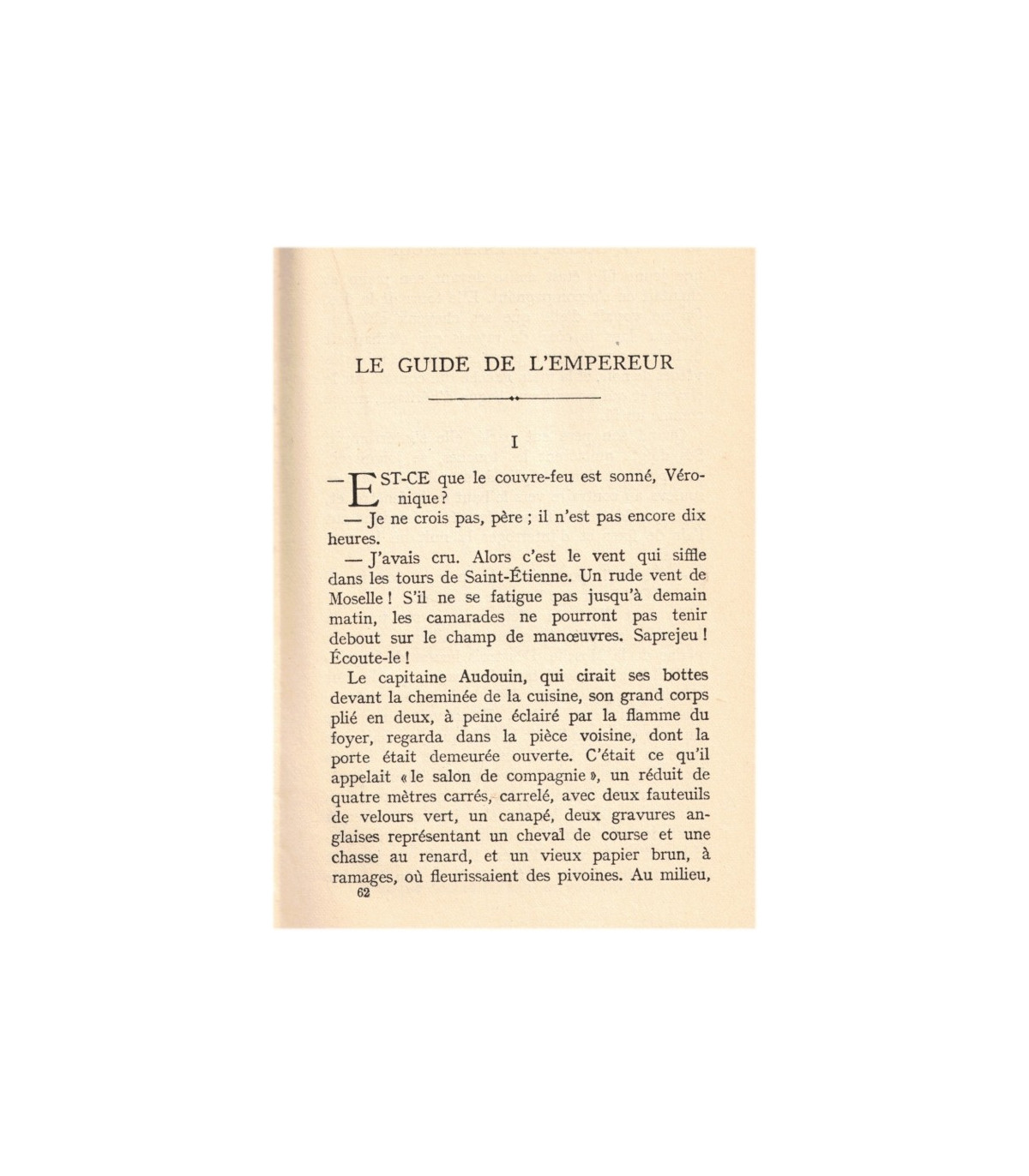 LE GUIDE DE L'EMPEREUR

I

— EST-CE que le couvre-feu est sonné, Véronique ?

— Je ne crois pas, père ; il n'est pas encore dix heures.

— J'avais cru. Alors c'est le vent qui siffle dans les tours de Saint-Étienne. Un rude vent de Moselle ! S'il ne se fatigue pas jusqu'à demain matin, les camarades ne pourront pas tenir debout sur le champ de manœuvres. Saprejeu ! Écoute-le !

Le capitaine Audouin, qui cirait ses bottes devant la cheminée de la cuisine, son grand corps plié en deux, à peine éclairé par la flamme du foyer, regarda dans la pièce voisine, dont la porte était demeurée ouverte. C'était ce qu'il appelait « le salon de compagnie », un réduit de quatre mètres carrés, carrelé, avec deux fauteuils de velours vert, un canapé, deux gravures anglaises représentant un cheval de course et une chasse au renard, et un vieux papier brun, à ramages, où fleurissaient des pivoines. Au milieu,

62